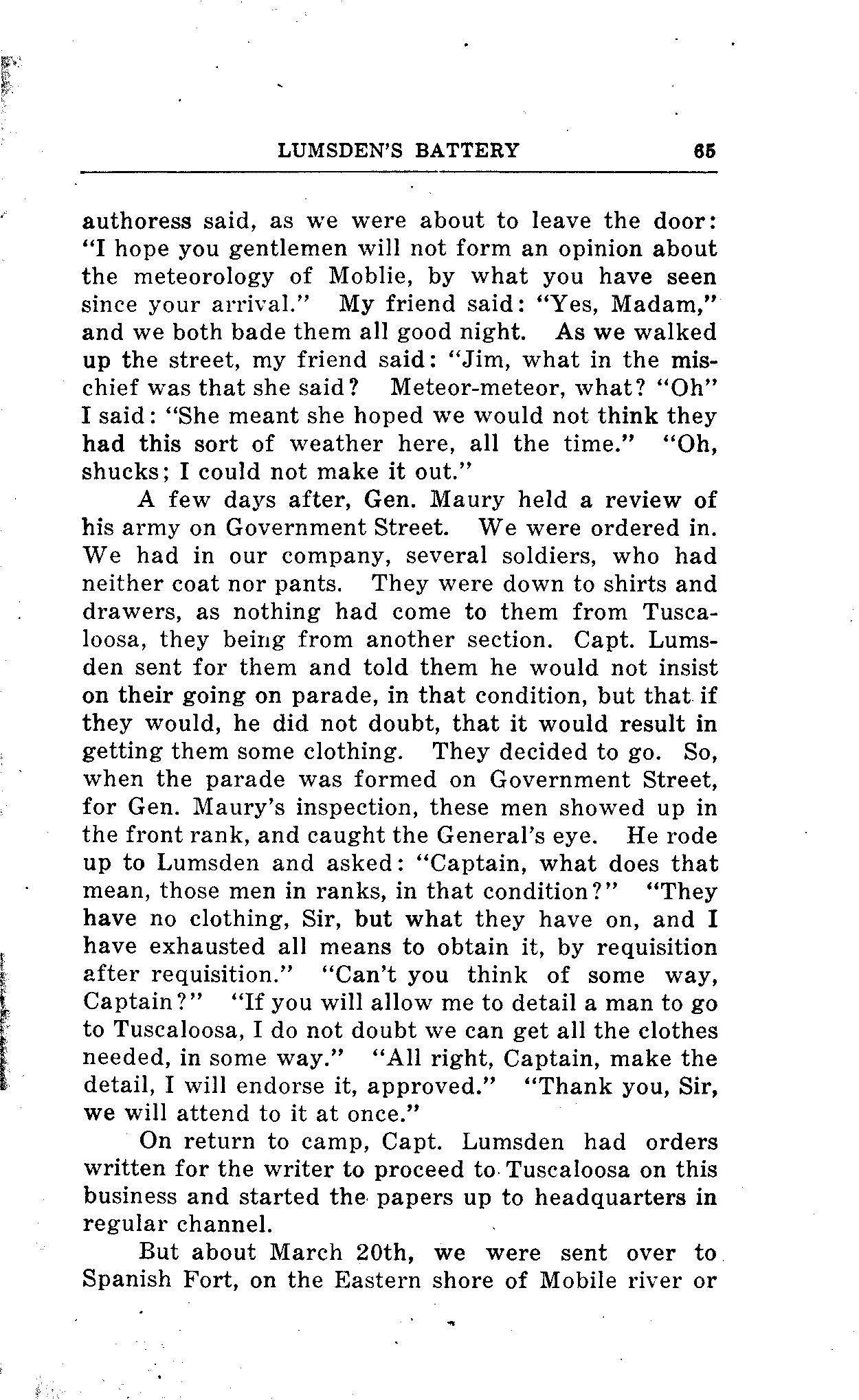 LUMSDEN'S BATTERY 65

authoress said, as we were about to leave the door: "I hope you gentlemen will not form an opinion about the meteorology of Moblie, by what you have seen since your arrival." My friend said: "Yes, Madam," and we both bade them all good night. As we walked up the street, my friend said: "Jim, what in the mischief was that she said? Meteor-meteor, what? "Oh" I said: "She meant she hoped we would not think they had this sort of weather here, all the time." "Oh, shucks; I could not make it out."

A few days after, Gen. Maury held a review of his army on Government Street. We were ordered in. We had in our company, several soldiers, who had neither coat nor pants. They were down to shirts and drawers, as nothing had come to them from Tuscaloosa, they being from another section. Capt. Lumsden sent for them and told them he would not insist on their going on parade, in that condition, but that if they would, he did not doubt, that it would result in getting them some clothing. They decided to go. So, when the parade was formed on Government Street, for Gen. Maury's inspection, these men showed up in the front rank, and caught the General's eye. He rode up to Lumsden and asked: "Captain, what does that mean, those men in ranks, in that condition?" "They have no clothing, Sir, but what they have on, and I have exhausted all means to obtain it, by requisition after requisition." "Can't you think of some way, Captain?" "If you will allow me to detail a man to go to Tuscaloosa, I do not doubt we can get all the clothes needed, in some way." "All right, Captain, make the detail, I will endorse it, approved." "Thank you, Sir, we will attend to it at once."

On return to camp, Capt. Lumsden had orders written for the writer to proceed to Tuscaloosa on this business and started the papers up to headquarters in regular channel.

But about March 20th, we were sent over to Spanish Fort, on the Eastern shore of Mobile river or